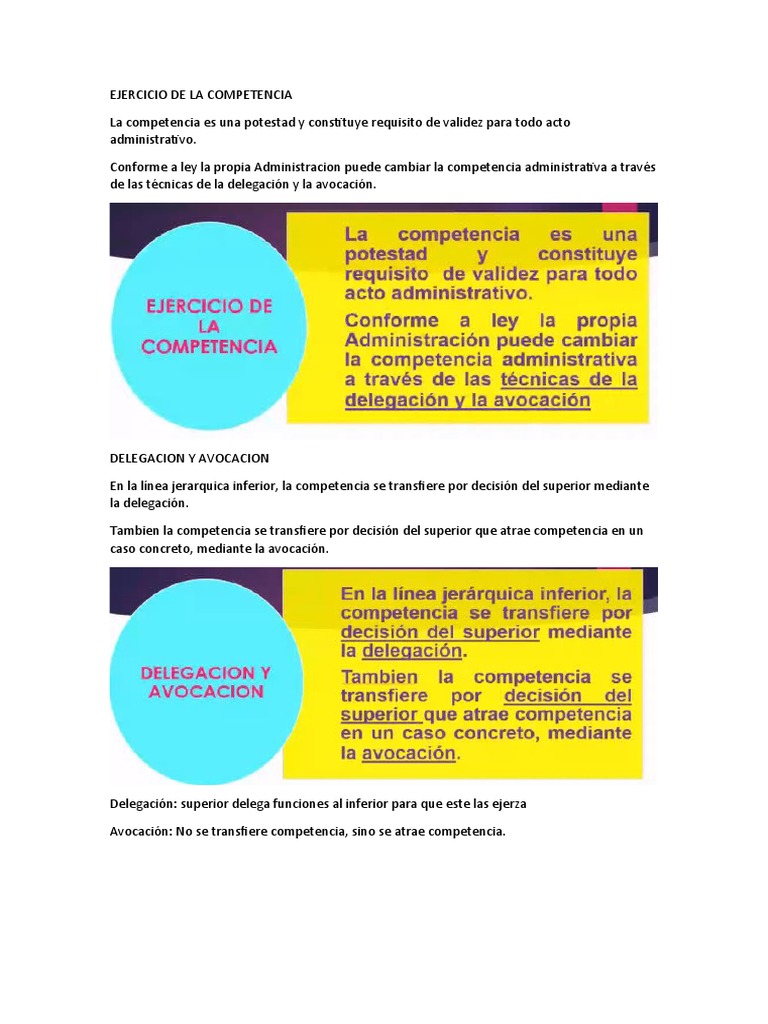 EJERCICIO DE LA COMPETENCIA

La competencia es una potestad y constituye requisito de validez para todo acto administrativo.

Conforme a ley la propia Administracion puede cambiar la competencia administrativa a través de las técnicas de la delegación y la avocación.

EJERCICIO DE LA COMPETENCIA

La competencia es una potestad y constituye requisito de validez para todo acto administrativo.

Conforme a ley la propia Administración puede cambiar la competencia administrativa a través de las técnicas de la delegación y la avocación

DELEGACION Y AVOCACION

En la línea jerarquica inferior, la competencia se transfiere por decisión del superior mediante la delegación.

Tambien la competencia se transfiere por decisión del superior que atrae competencia en un caso concreto, mediante la avocación.

DELEGACION Y AVOCACION

En la línea jerárquica inferior, la competencia se transfiere por decisión del superior mediante la delegación.

Tambien la competencia se transfiere por decisión del superior que atrae competencia en un caso concreto, mediante la avocación.

Delegación: superior delega funciones al inferior para que este las ejerza

Avocación: No se transfiere competencia, sino se atrae competencia.